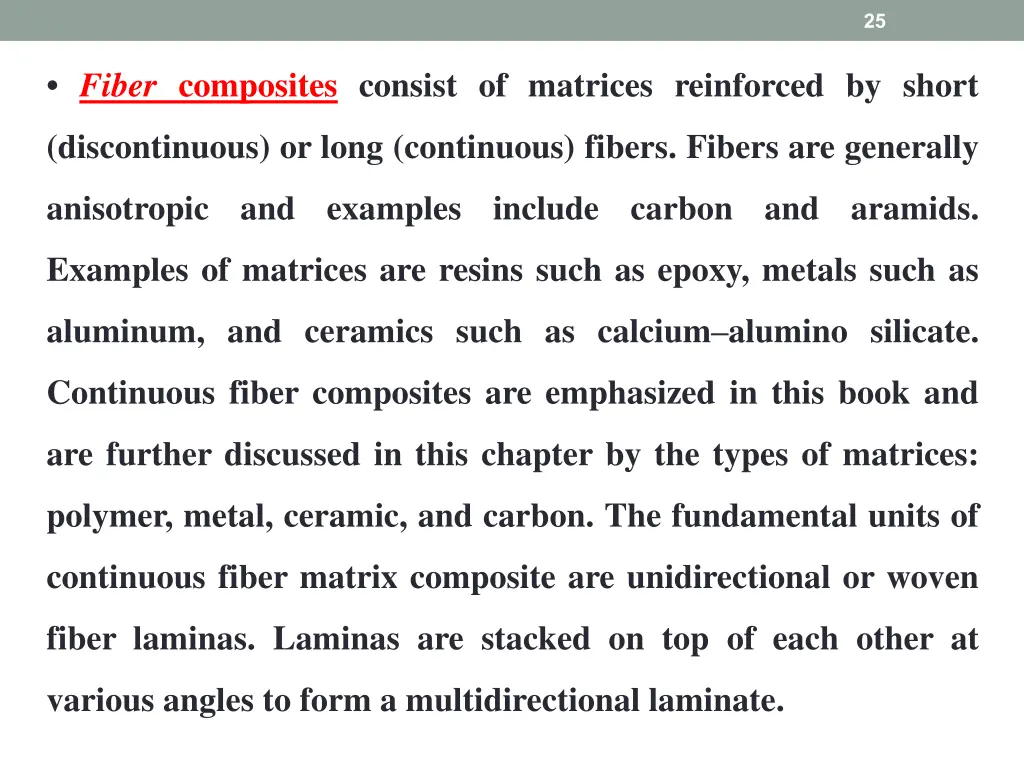 25

• Fiber composites consist of matrices reinforced by short (discontinuous) or long (continuous) fibers. Fibers are generally anisotropic and examples include carbon and aramids. Examples of matrices are resins such as epoxy, metals such as aluminum, and ceramics such as calcium–alumino silicate. Continuous fiber composites are emphasized in this book and are further discussed in this chapter by the types of matrices: polymer, metal, ceramic, and carbon. The fundamental units of continuous fiber matrix composite are unidirectional or woven fiber laminas. Laminas are stacked on top of each other at various angles to form a multidirectional laminate.